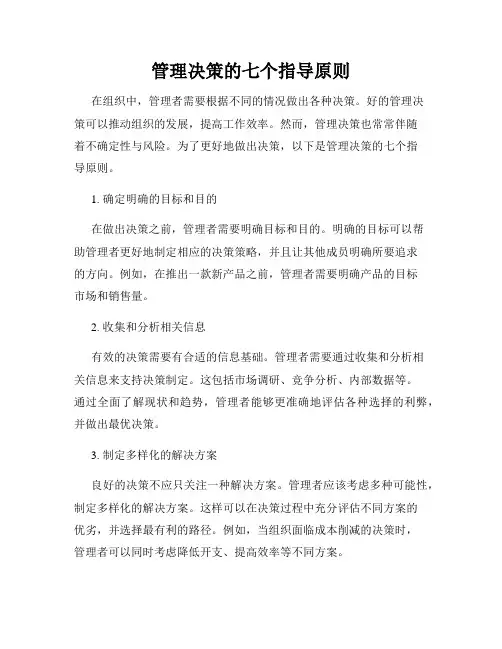 管理决策的七个指导原则

在组织中，管理者需要根据不同的情况做出各种决策。好的管理决策可以推动组织的发展，提高工作效率。然而，管理决策也常常伴随着不确定性与风险。为了更好地做出决策，以下是管理决策的七个指导原则。

1. 确定明确的目标和目的

在做出决策之前，管理者需要明确目标和目的。明确的目标可以帮助管理者更好地制定相应的决策策略，并且让其他成员明确所要追求的方向。例如，在推出一款新产品之前，管理者需要明确产品的目标市场和销售量。

2. 收集和分析相关信息

有效的决策需要有合适的信息基础。管理者需要通过收集和分析相关信息来支持决策制定。这包括市场调研、竞争分析、内部数据等。通过全面了解现状和趋势，管理者能够更准确地评估各种选择的利弊，并做出最优决策。

3. 制定多样化的解决方案

良好的决策不应只关注一种解决方案。管理者应该考虑多种可能性，制定多样化的解决方案。这样可以在决策过程中充分评估不同方案的优劣，并选择最有利的路径。例如，当组织面临成本削减的决策时，管理者可以同时考虑降低开支、提高效率等不同方案。